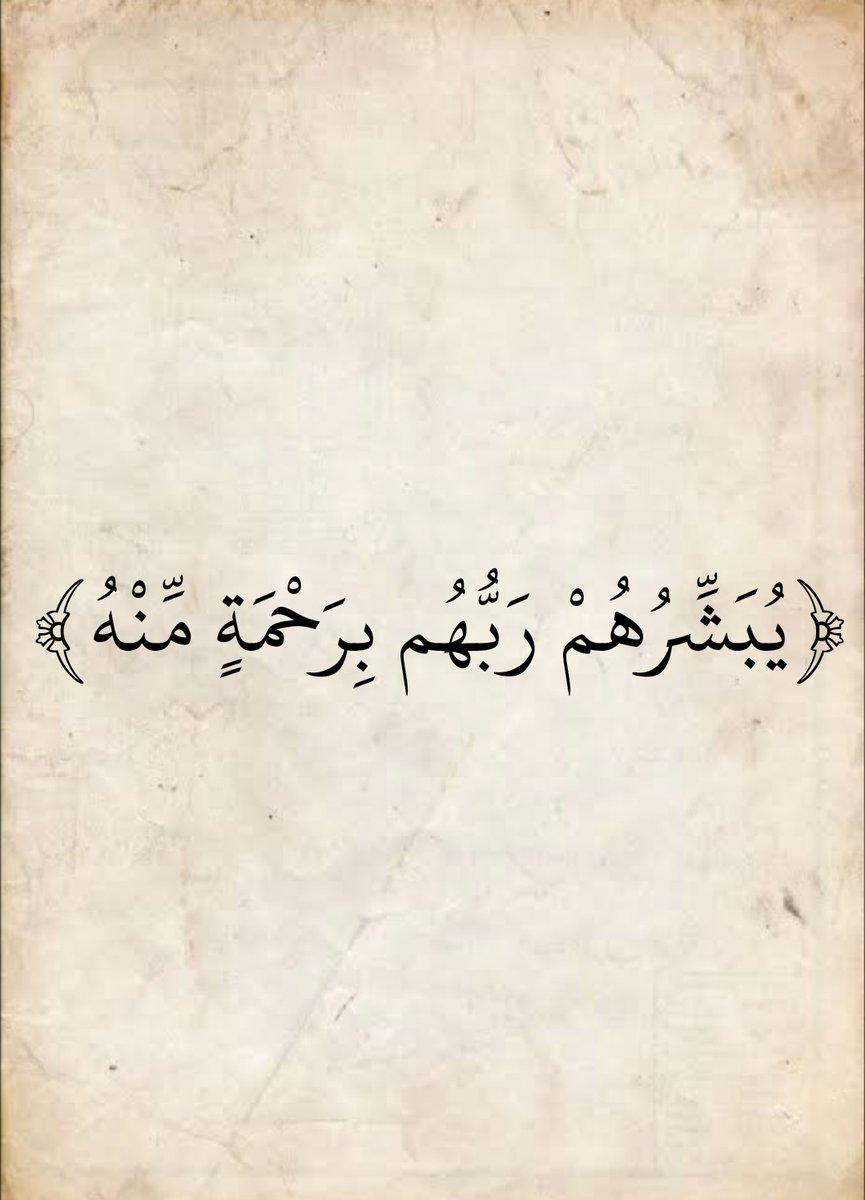 ﴿يُبَشِّرُهُمْ رَبُّهُم بِرَحْمَةٍ مِّنْهُ﴾